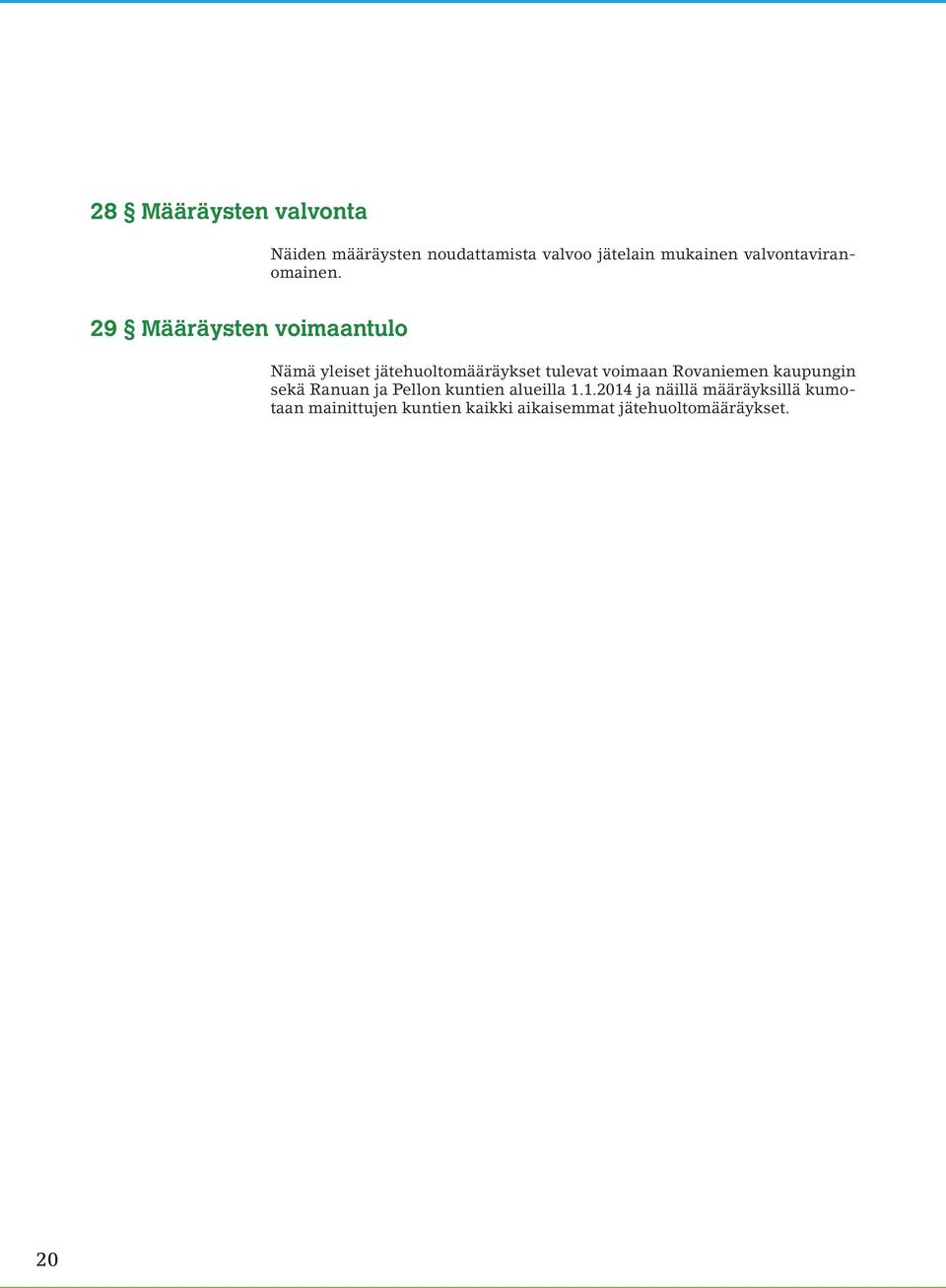 28 § Määräysten valvonta

Näiden määräysten noudattamista valvoo jätelain mukainen valvontaviranomainen.

29 § Määräysten voimaantulo

Nämä yleiset jätehuoltomääräykset tulevat voimaan Rovaniemen kaupungin sekä Ranuan ja Pellon kuntien alueilla 1.1.2014 ja näillä määräyksillä kumotaan mainittujen kuntien kaikki aikaisemmat jätehuoltomääräykset.

20